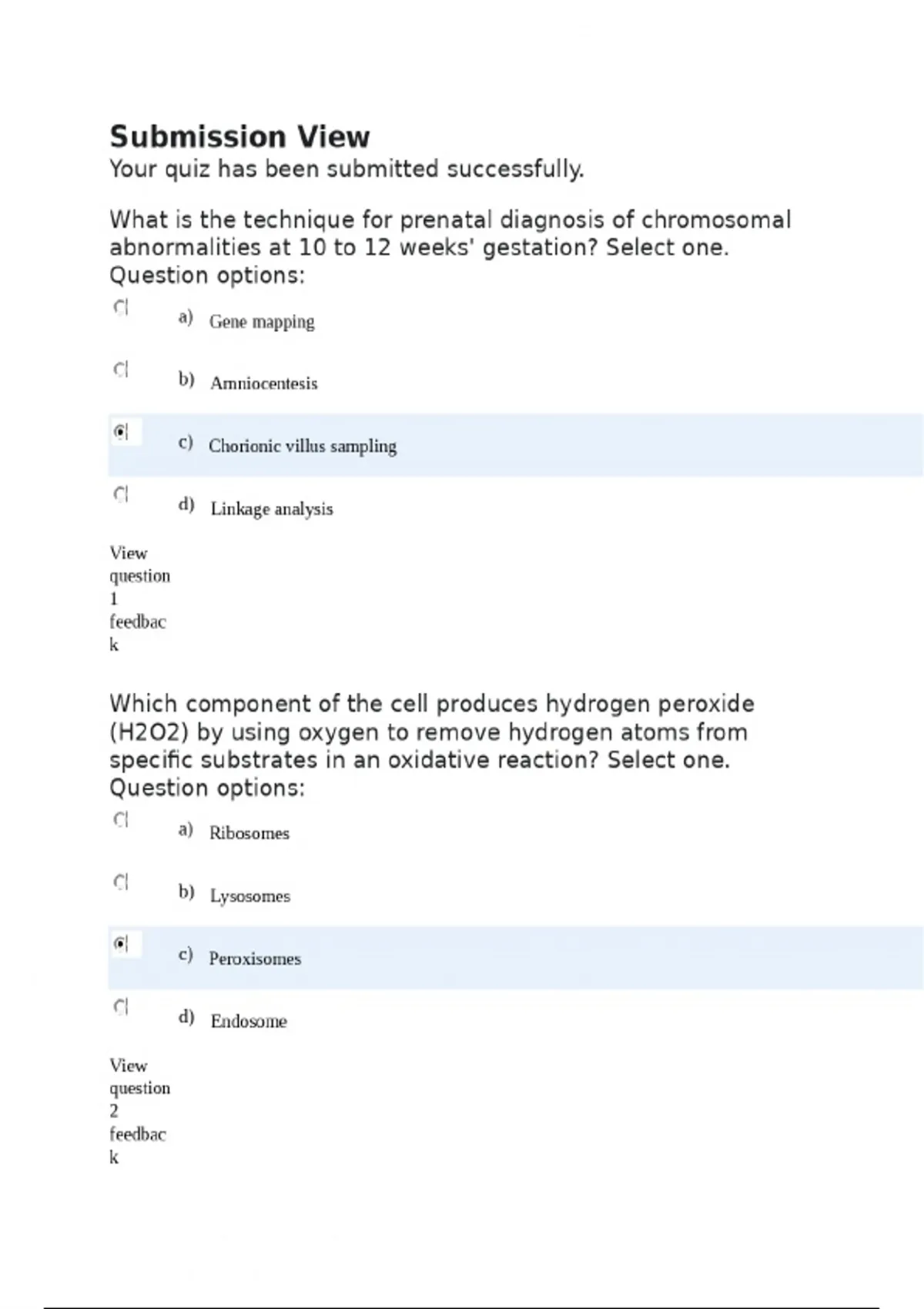 Submission View

Your quiz has been submitted successfully.

What is the technique for prenatal diagnosis of chromosomal abnormalities at 10 to 12 weeks' gestation? Select one.
Question options:

a) Gene mapping

b) Amniocentesis

c) Chorionic villus sampling

d) Linkage analysis

View question 1 feedback

Which component of the cell produces hydrogen peroxide (H2O2) by using oxygen to remove hydrogen atoms from specific substrates in an oxidative reaction? Select one.
Question options:

a) Ribosomes

b) Lysosomes

c) Peroxisomes

d) Endosome

View question 2 feedback